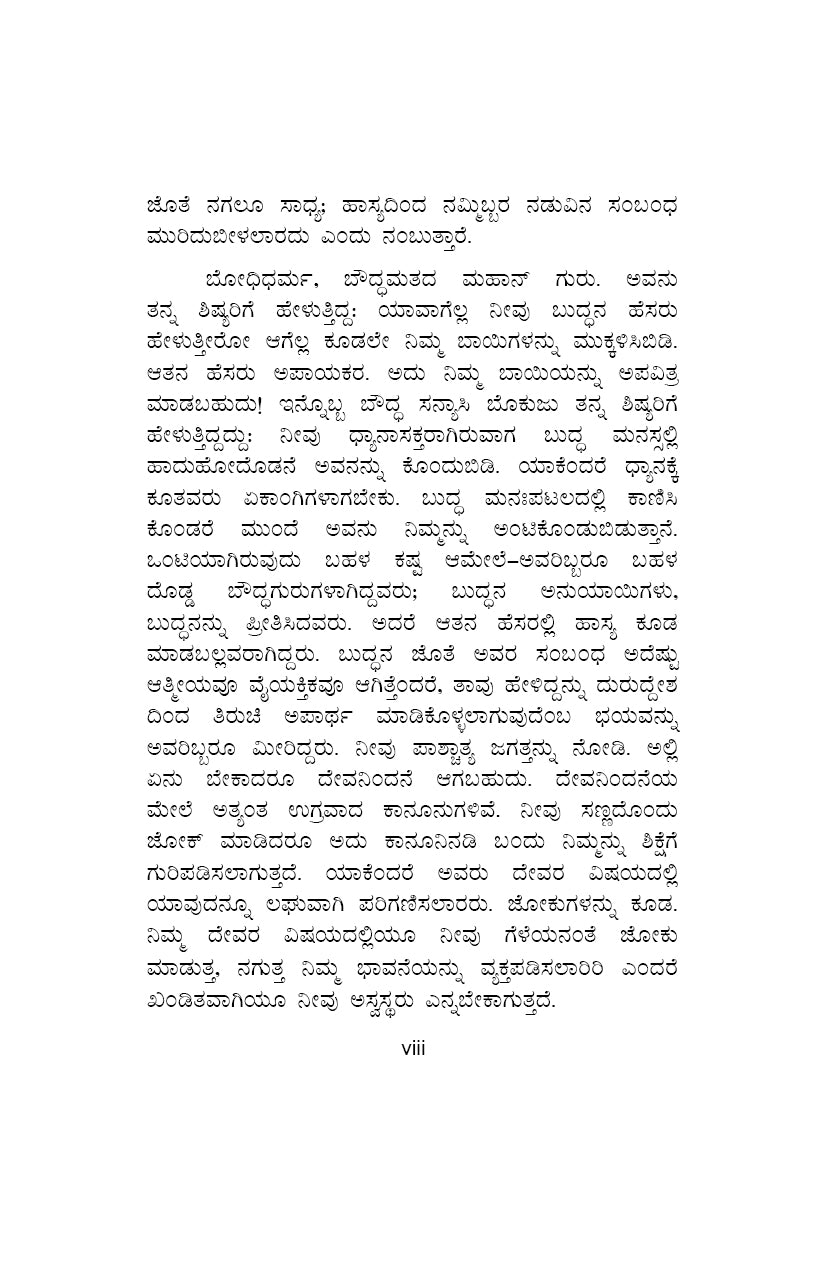 ಜೊತೆ ನಗಲೂ ಸಾಧ್ಯ; ಹಾಸ್ಯದಿಂದ ನಮ್ಮಿಬ್ಬರ ನಡುವಿನ ಸಂಬಂಧ ಮುರಿದುಬೀಳಲಾರದು ಎಂದು ನಂಬುತ್ತಾರೆ.

ಬೋಧಿಧರ್ಮ, ಬೌದ್ಧಮತದ ಮಹಾನ್ ಗುರು. ಅವನು ತನ್ನ ಶಿಷ್ಯರಿಗೆ ಹೇಳುತ್ತಿದ್ದ: ಯಾವಾಗೆಲ್ಲ ನೀವು ಬುದ್ಧನ ಹೆಸರು ಹೇಳುತ್ತೀರೋ ಆಗೆಲ್ಲ ಕೂಡಲೇ ನಿಮ್ಮ ಬಾಯಿಗಳನ್ನು ಮುಕ್ಕಳಿಸಿಬಿಡಿ. ಆತನ ಹೆಸರು ಅಪಾಯಕರ. ಅದು ನಿಮ್ಮ ಬಾಯಿಯನ್ನು ಅಪವಿತ್ರ ಮಾಡಬಹುದು! ಇನ್ನೊಬ್ಬ ಬೌದ್ಧ ಸನ್ಯಾಸಿ ಬೊಕುಜು ತನ್ನ ಶಿಷ್ಯರಿಗೆ ಹೇಳುತ್ತಿದ್ದದ್ದು: ನೀವು ಧ್ಯಾನಾಸಕ್ತರಾಗಿರುವಾಗ ಬುದ್ಧ ಮನಸ್ಸಲ್ಲಿ ಹಾದುಹೋದೊಡನೆ ಅವನನ್ನು ಕೊಂದುಬಿಡಿ. ಯಾಕೆಂದರೆ ಧ್ಯಾನಕ್ಕೆ ಕೂತವರು ಏಕಾಂಗಿಗಳಾಗಬೇಕು. ಬುದ್ಧ ಮನಃಪಟಲದಲ್ಲಿ ಕಾಣಿಸಿ ಕೊಂಡರೆ ಮುಂದೆ ಅವನು ನಿಮ್ಮನ್ನು ಅಂಟಿಕೊಂಡುಬಿಡುತ್ತಾನೆ. ಒಂಟಿಯಾಗಿರುವುದು ಬಹಳ ಕಷ್ಟ ಆಮೇಲೆ–ಅವರಿಬ್ಬರೂ ಬಹಳ ದೊಡ್ಡ ಬೌದ್ಧಗುರುಗಳಾಗಿದ್ದವರು; ಬುದ್ಧನ ಅನುಯಾಯಿಗಳು, ಬುದ್ಧನನ್ನು ಪ್ರೀತಿಸಿದವರು. ಅದರೆ ಆತನ ಹೆಸರಲ್ಲಿ ಹಾಸ್ಯ ಕೂಡ ಮಾಡಬಲ್ಲವರಾಗಿದ್ದರು. ಬುದ್ಧನ ಜೊತೆ ಅವರ ಸಂಬಂಧ ಅದೆಷ್ಟು ಆತ್ಮೀಯವೂ ವೈಯಕ್ತಿಕವೂ ಆಗಿತ್ತೆಂದರೆ, ತಾವು ಹೇಳಿದ್ದನ್ನು ದುರುದ್ದೇಶ ದಿಂದ ತಿರುಚಿ ಅಪಾರ್ಥ ಮಾಡಿಕೊಳ್ಳಲಾಗುವುದೆಂಬ ಭಯವನ್ನು ಅವರಿಬ್ಬರೂ ಮೀರಿದ್ದರು. ನೀವು ಪಾಶ್ಚಾತ್ಯ ಜಗತ್ತನ್ನು ನೋಡಿ. ಅಲ್ಲಿ ಏನು ಬೇಕಾದರೂ ದೇವನಿಂದನೆ ಆಗಬಹುದು. ದೇವನಿಂದನೆಯ ಮೇಲೆ ಅತ್ಯಂತ ಉಗ್ರವಾದ ಕಾನೂನುಗಳಿವೆ. ನೀವು ಸಣ್ಣದೊಂದು ಜೋಕ್ ಮಾಡಿದರೂ ಅದು ಕಾನೂನಿನಡಿ ಬಂದು ನಿಮ್ಮನ್ನು ಶಿಕ್ಷೆಗೆ ಗುರಿಪಡಿಸಲಾಗುತ್ತದೆ. ಯಾಕೆಂದರೆ ಅವರು ದೇವರ ವಿಷಯದಲ್ಲಿ ಯಾವುದನ್ನೂ ಲಘುವಾಗಿ ಪರಿಗಣಿಸಲಾರರು. ಜೋಕುಗಳನ್ನು ಕೂಡ. ನಿಮ್ಮ ದೇವರ ವಿಷಯದಲ್ಲಿಯೂ ನೀವು ಗೆಳೆಯನಂತೆ ಜೋಕು ಮಾಡುತ್ತ, ನಗುತ್ತ ನಿಮ್ಮ ಭಾವನೆಯನ್ನು ವ್ಯಕ್ತಪಡಿಸಲಾರಿರಿ ಎಂದರೆ ಖಂಡಿತವಾಗಿಯೂ ನೀವು ಅಸ್ವಸ್ಥರು ಎನ್ನಬೇಕಾಗುತ್ತದೆ.

viii